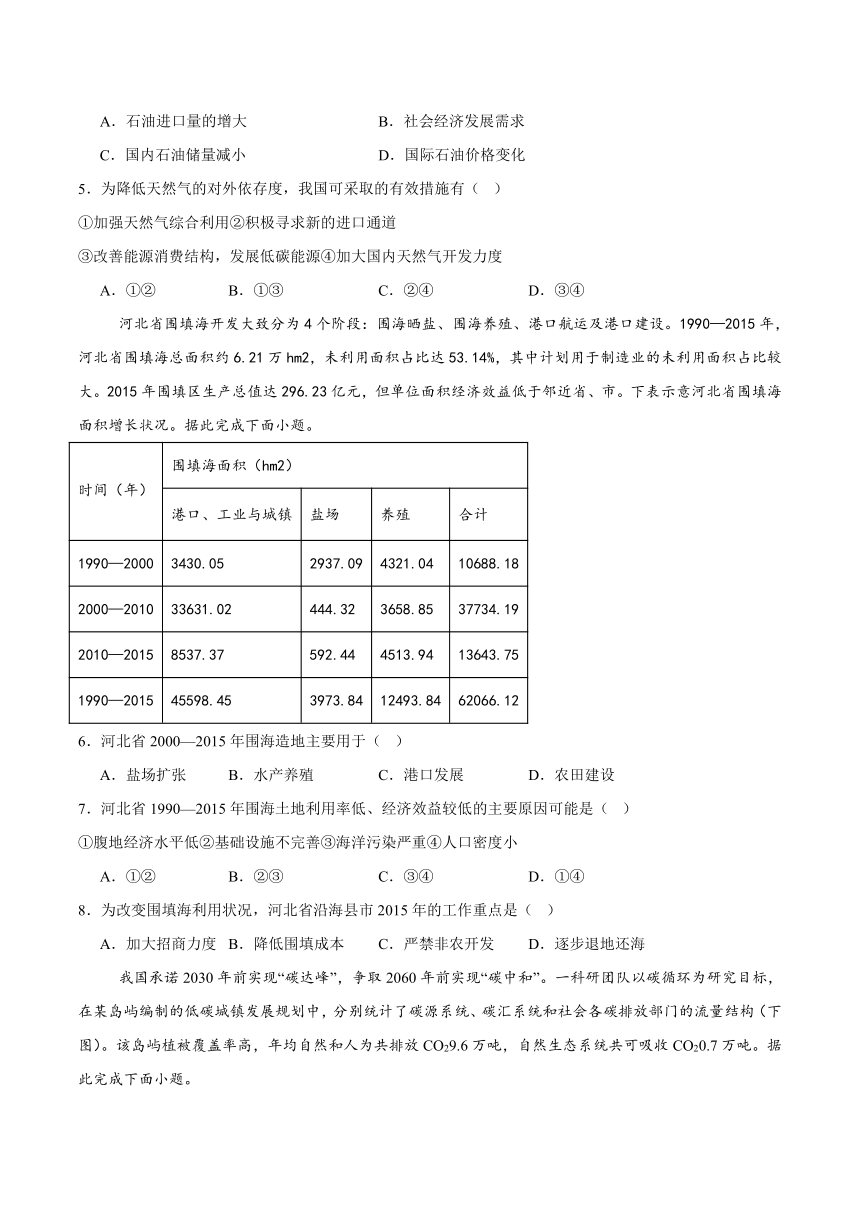 A．石油进口量的增大　　　　　　　　B．社会经济发展需求

C．国内石油储量减小　　　　　　　　D．国际石油价格变化

5．为降低天然气的对外依存度，我国可采取的有效措施有（　）

①加强天然气综合利用②积极寻求新的进口通道

③改善能源消费结构，发展低碳能源④加大国内天然气开发力度

A．①②　　　　B．①③　　　　C．②④　　　　D．③④

河北省围填海开发大致分为4个阶段：围海晒盐、围海养殖、港口航运及港口建设。1990—2015年，河北省围填海总面积约6.21万hm2，未利用面积占比达53.14%，其中计划用于制造业的未利用面积占比较大。2015年围填区生产总值达296.23亿元，但单位面积经济效益低于邻近省、市。下表示意河北省围填海面积增长状况。据此完成下面小题。

| 时间（年） | 围填海面积（hm2） | | | |
|---|---|---|---|---|
| | 港口、工业与城镇 | 盐场 | 养殖 | 合计 |
| 1990—2000 | 3430.05 | 2937.09 | 4321.04 | 10688.18 |
| 2000—2010 | 33631.02 | 444.32 | 3658.85 | 37734.19 |
| 2010—2015 | 8537.37 | 592.44 | 4513.94 | 13643.75 |
| 1990—2015 | 45598.45 | 3973.84 | 12493.84 | 62066.12 |

6．河北省2000—2015年围海造地主要用于（　）

A．盐场扩张　　B．水产养殖　　　C．港口发展　　　D．农田建设

7．河北省1990—2015年围海土地利用率低、经济效益较低的主要原因可能是（　）

①腹地经济水平低②基础设施不完善③海洋污染严重④人口密度小

A．①②　　　　B．②③　　　　C．③④　　　　D．①④

8．为改变围填海利用状况，河北省沿海县市2015年的工作重点是（　）

A．加大招商力度　B．降低围填成本　　C．严禁非农开发　　D．逐步退地还海

我国承诺2030年前实现“碳达峰”，争取2060年前实现“碳中和”。一科研团队以碳循环为研究目标，在某岛屿编制的低碳城镇发展规划中，分别统计了碳源系统、碳汇系统和社会各碳排放部门的流量结构（下图）。该岛屿植被覆盖率高，年均自然和人为共排放$CO_2$9.6万吨，自然生态系统共可吸收$CO_2$0.7万吨。据此完成下面小题。